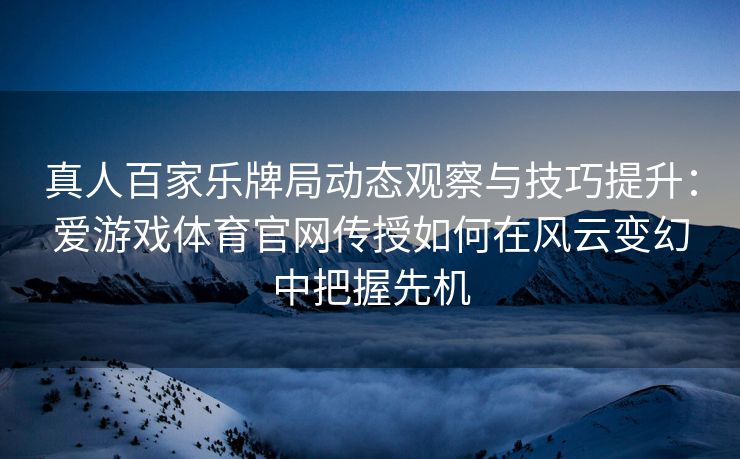 真人百家乐牌局动态观察与技巧提升：爱游戏体育官网传授如何在风云变幻中把握先机